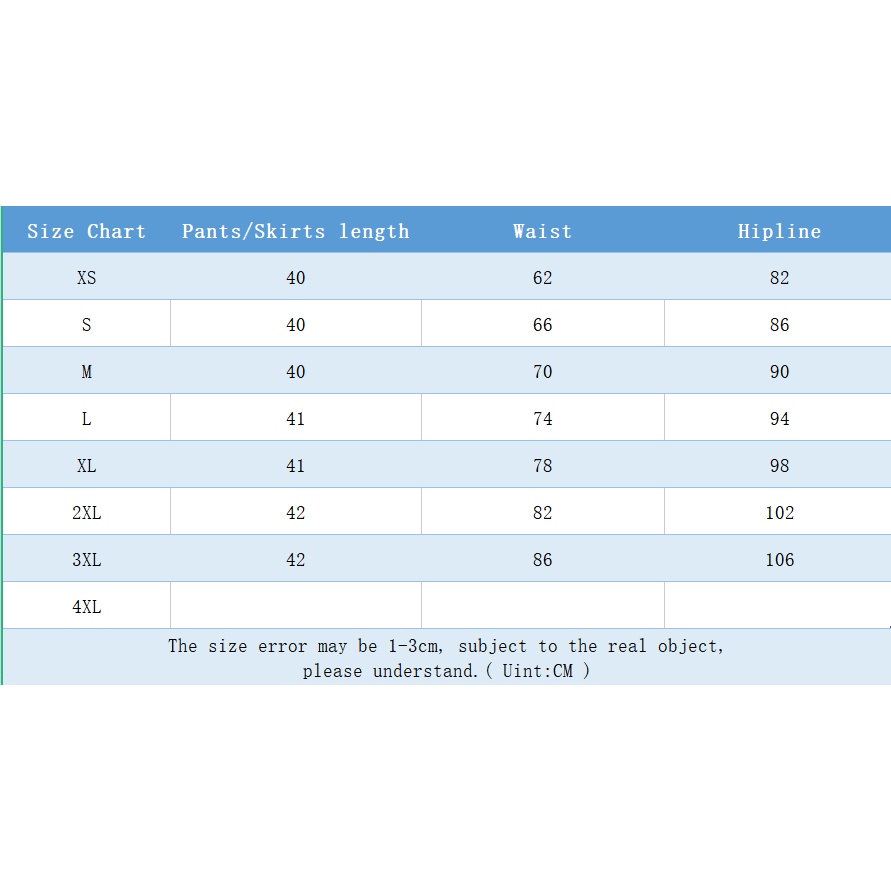 | Size Chart | Pants/Skirts length | Waist | Hipline |
|---|---|---|---|
| XS | 40 | 62 | 82 |
| S | 40 | 66 | 86 |
| M | 40 | 70 | 90 |
| L | 41 | 74 | 94 |
| XL | 41 | 78 | 98 |
| 2XL | 42 | 82 | 102 |
| 3XL | 42 | 86 | 106 |
| 4XL | | | |

The size error may be 1-3cm, subject to the real object, please understand.( Uint:CM )